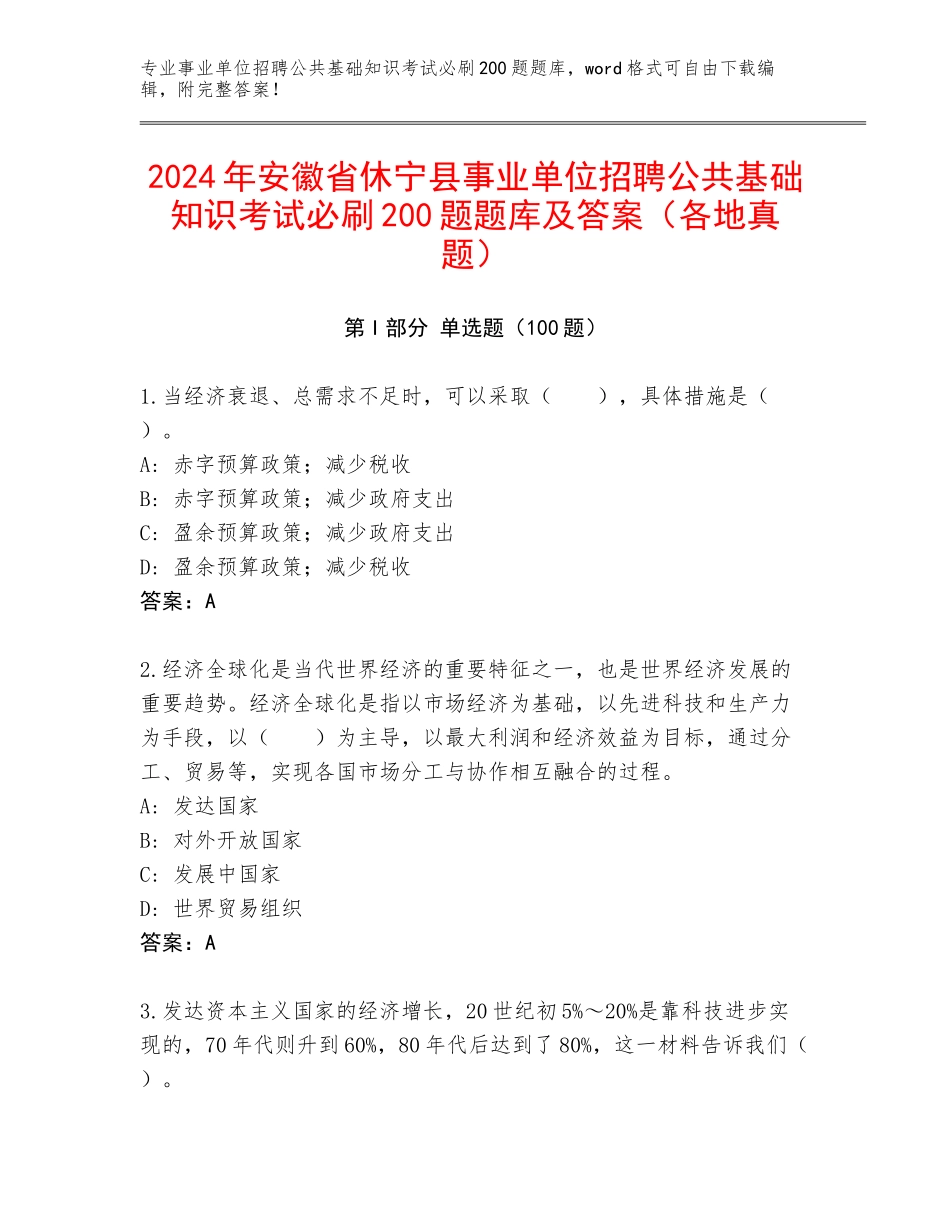 专业事业单位招聘公共基础知识考试必刷200题题库，word格式可自由下载编辑，附完整答案！

2024年安徽省休宁县事业单位招聘公共基础知识考试必刷200题题库及答案（各地真题）

第Ⅰ部分 单选题（100题）

1.当经济衰退、总需求不足时，可以采取（　　），具体措施是（　）。
A：赤字预算政策；减少税收
B：赤字预算政策；减少政府支出
C：盈余预算政策；减少政府支出
D：盈余预算政策；减少税收
答案：A

2.经济全球化是当代世界经济的重要特征之一，也是世界经济发展的重要趋势。经济全球化是指以市场经济为基础，以先进科技和生产力为手段，以（　　）为主导，以最大利润和经济效益为目标，通过分工、贸易等，实现各国市场分工与协作相互融合的过程。
A：发达国家
B：对外开放国家
C：发展中国家
D：世界贸易组织
答案：A

3.发达资本主义国家的经济增长，20世纪初5%～20%是靠科技进步实现的，70年代则升到60%，80年代后达到了80%，这一材料告诉我们（　）。